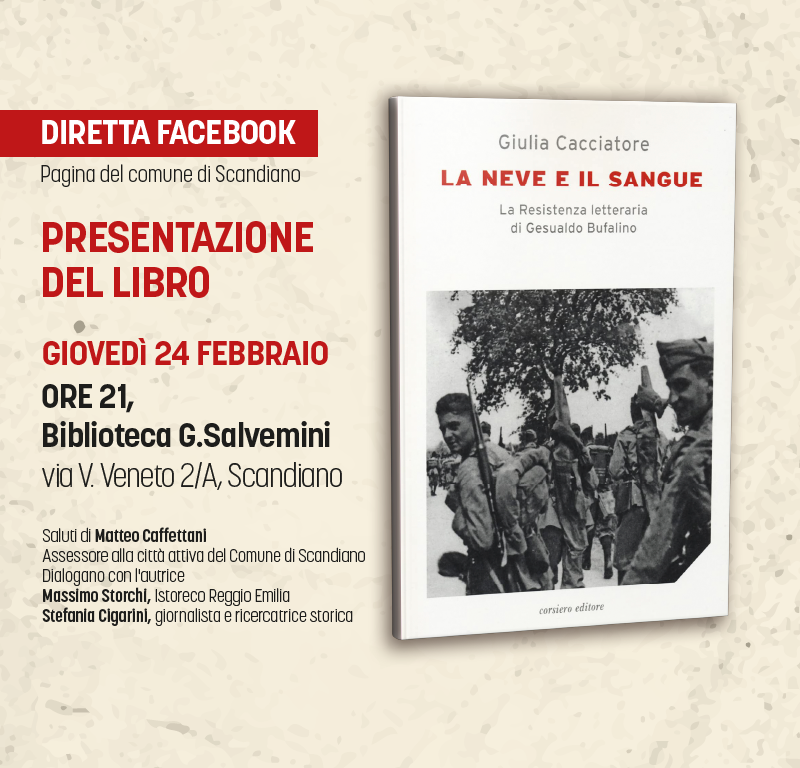 DIRETTA FACEBOOK
Pagina del comune di Scandiano

PRESENTAZIONE DEL LIBRO

GIOVEDÌ 24 FEBBRAIO
ORE 21,
Biblioteca G.Salvemini
via V. Veneto 2/A, Scandiano

Saluti di Matteo Caffettani
Assessore alla città attiva del Comune di Scandiano
Dialogano con l'autrice
Massimo Storchi, Istoreco Reggio Emilia
Stefania Cigarini, giornalista e ricercatrice storica

Giulia Cacciatore
LA NEVE E IL SANGUE
La Resistenza letteraria di Gesualdo Bufalino

corsiero editore